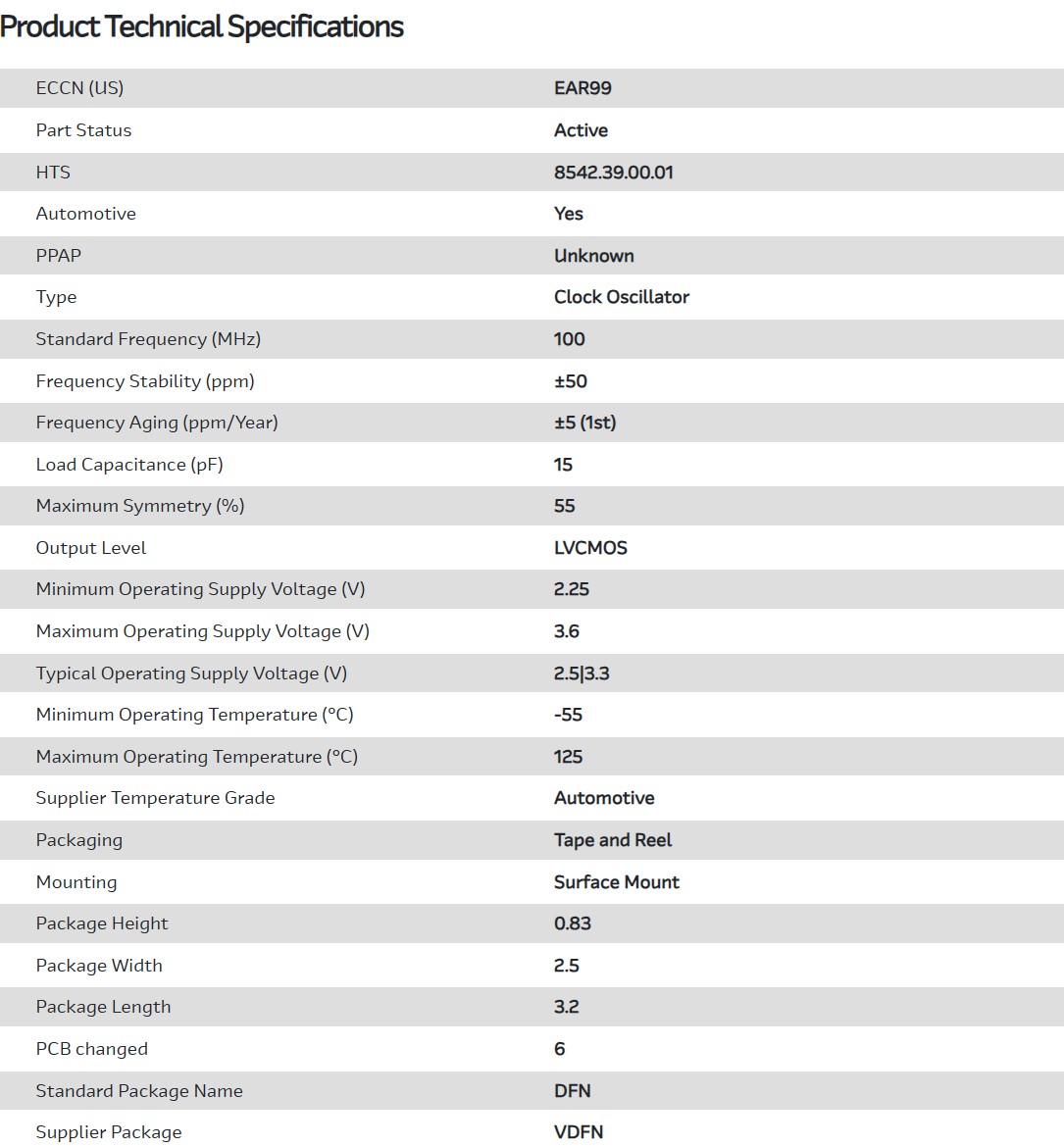 Product Technical Specifications

| | |
|---|---|
| ECCN (US) | EAR99 |
| Part Status | Active |
| HTS | 8542.39.00.01 |
| Automotive | Yes |
| PPAP | Unknown |
| Type | Clock Oscillator |
| Standard Frequency (MHz) | 100 |
| Frequency Stability (ppm) | ±50 |
| Frequency Aging (ppm/Year) | ±5 (1st) |
| Load Capacitance (pF) | 15 |
| Maximum Symmetry (%) | 55 |
| Output Level | LVCMOS |
| Minimum Operating Supply Voltage (V) | 2.25 |
| Maximum Operating Supply Voltage (V) | 3.6 |
| Typical Operating Supply Voltage (V) | 2.5\|3.3 |
| Minimum Operating Temperature (°C) | -55 |
| Maximum Operating Temperature (°C) | 125 |
| Supplier Temperature Grade | Automotive |
| Packaging | Tape and Reel |
| Mounting | Surface Mount |
| Package Height | 0.83 |
| Package Width | 2.5 |
| Package Length | 3.2 |
| PCB changed | 6 |
| Standard Package Name | DFN |
| Supplier Package | VDFN |